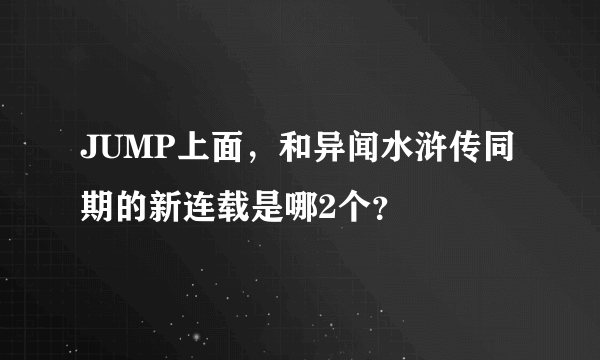 JUMP上面，和异闻水浒传同期的新连载是哪2个?